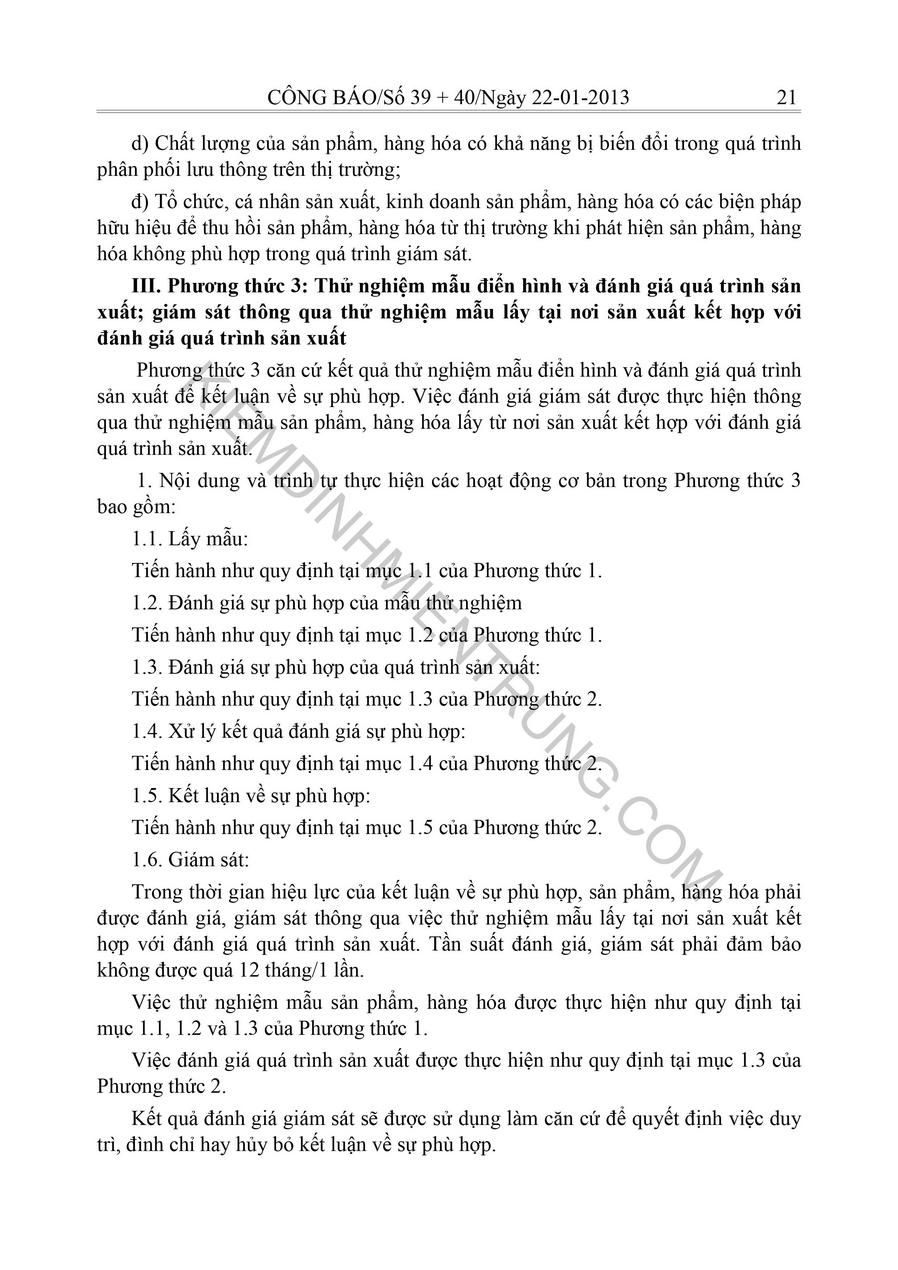 CÔNG BÁO/Số 39 + 40/Ngày 22-01-2013 21

d) Chất lượng của sản phẩm, hàng hóa có khả năng bị biến đổi trong quá trình phân phối lưu thông trên thị trường;

đ) Tổ chức, cá nhân sản xuất, kinh doanh sản phẩm, hàng hóa có các biện pháp hữu hiệu để thu hồi sản phẩm, hàng hóa từ thị trường khi phát hiện sản phẩm, hàng hóa không phù hợp trong quá trình giám sát.

III. Phương thức 3: Thử nghiệm mẫu điển hình và đánh giá quá trình sản xuất; giám sát thông qua thử nghiệm mẫu lấy tại nơi sản xuất kết hợp với đánh giá quá trình sản xuất

Phương thức 3 căn cứ kết quả thử nghiệm mẫu điển hình và đánh giá quá trình sản xuất để kết luận về sự phù hợp. Việc đánh giá giám sát được thực hiện thông qua thử nghiệm mẫu sản phẩm, hàng hóa lấy từ nơi sản xuất kết hợp với đánh giá quá trình sản xuất.

1. Nội dung và trình tự thực hiện các hoạt động cơ bản trong Phương thức 3 bao gồm:

1.1. Lấy mẫu:

Tiến hành như quy định tại mục 1.1 của Phương thức 1.

1.2. Đánh giá sự phù hợp của mẫu thử nghiệm

Tiến hành như quy định tại mục 1.2 của Phương thức 1.

1.3. Đánh giá sự phù hợp của quá trình sản xuất:

Tiến hành như quy định tại mục 1.3 của Phương thức 2.

1.4. Xử lý kết quả đánh giá sự phù hợp:

Tiến hành như quy định tại mục 1.4 của Phương thức 2.

1.5. Kết luận về sự phù hợp:

Tiến hành như quy định tại mục 1.5 của Phương thức 2.

1.6. Giám sát:

Trong thời gian hiệu lực của kết luận về sự phù hợp, sản phẩm, hàng hóa phải được đánh giá, giám sát thông qua việc thử nghiệm mẫu lấy tại nơi sản xuất kết hợp với đánh giá quá trình sản xuất. Tần suất đánh giá, giám sát phải đảm bảo không được quá 12 tháng/1 lần.

Việc thử nghiệm mẫu sản phẩm, hàng hóa được thực hiện như quy định tại mục 1.1, 1.2 và 1.3 của Phương thức 1.

Việc đánh giá quá trình sản xuất được thực hiện như quy định tại mục 1.3 của Phương thức 2.

Kết quả đánh giá giám sát sẽ được sử dụng làm căn cứ để quyết định việc duy trì, đình chỉ hay hủy bỏ kết luận về sự phù hợp.

KIEMDINHMIENTRUNG.COM